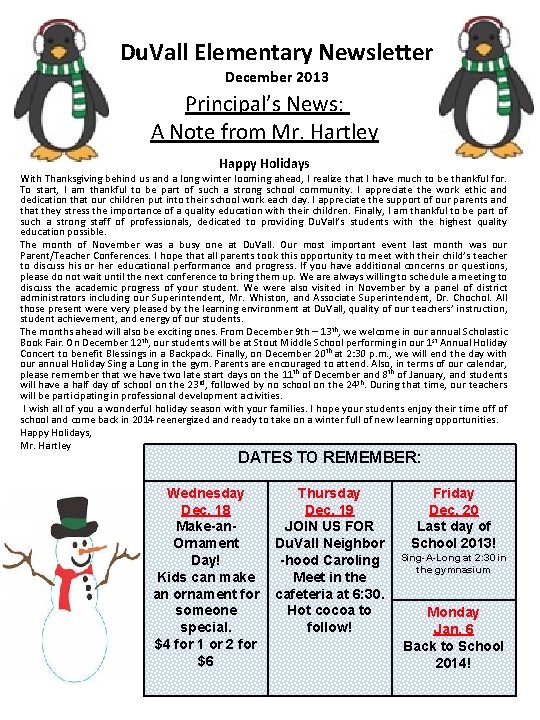 DuVall Elementary Newsletter

December 2013

Principal's News:
A Note from Mr. Hartley

Happy Holidays

With Thanksgiving behind us and a long winter looming ahead, I realize that I have much to be thankful for. To start, I am thankful to be part of such a strong school community. I appreciate the work ethic and dedication that our children put into their school work each day. I appreciate the support of our parents and that they stress the importance of a quality education with their children. Finally, I am thankful to be part of such a strong staff of professionals, dedicated to providing DuVall's students with the highest quality education possible.

The month of November was a busy one at DuVall. Our most important event last month was our Parent/Teacher Conferences. I hope that all parents took this opportunity to meet with their child's teacher to discuss his or her educational performance and progress. If you have additional concerns or questions, please do not wait until the next conference to bring them up. We are always willing to schedule a meeting to discuss the academic progress of your student. We were also visited in November by a panel of district administrators including our Superintendent, Mr. Whiston, and Associate Superintendent, Dr. Chochol. All those present were very pleased by the learning environment at DuVall, quality of our teachers' instruction, student achievement, and energy of our students.

The months ahead will also be exciting ones. From December 9th – 13$^{th}$, we welcome in our annual Scholastic Book Fair. On December 12$^{th}$, our students will be at Stout Middle School performing in our 1$^{st}$ Annual Holiday Concert to benefit Blessings in a Backpack. Finally, on December 20$^{th}$ at 2:30 p.m., we will end the day with our annual Holiday Sing a Long in the gym. Parents are encouraged to attend. Also, in terms of our calendar, please remember that we have two late start days on the 11$^{th}$ of December and 8$^{th}$ of January, and students will have a half day of school on the 23$^{rd}$, followed by no school on the 24$^{th}$. During that time, our teachers will be participating in professional development activities.

I wish all of you a wonderful holiday season with your families. I hope your students enjoy their time off of school and come back in 2014 reenergized and ready to take on a winter full of new learning opportunities.

Happy Holidays,
Mr. Hartley

DATES TO REMEMBER:

Wednesday
Dec. 18
Make-an-Ornament Day!
Kids can make an ornament for someone special.
$4 for 1 or 2 for $6

Thursday
Dec. 19
JOIN US FOR DuVall Neighbor-hood Caroling Meet in the cafeteria at 6:30. Hot cocoa to follow!

Friday
Dec. 20
Last day of School 2013!
Sing-A-Long at 2:30 in the gymnasium

Monday
Jan. 6
Back to School 2014!